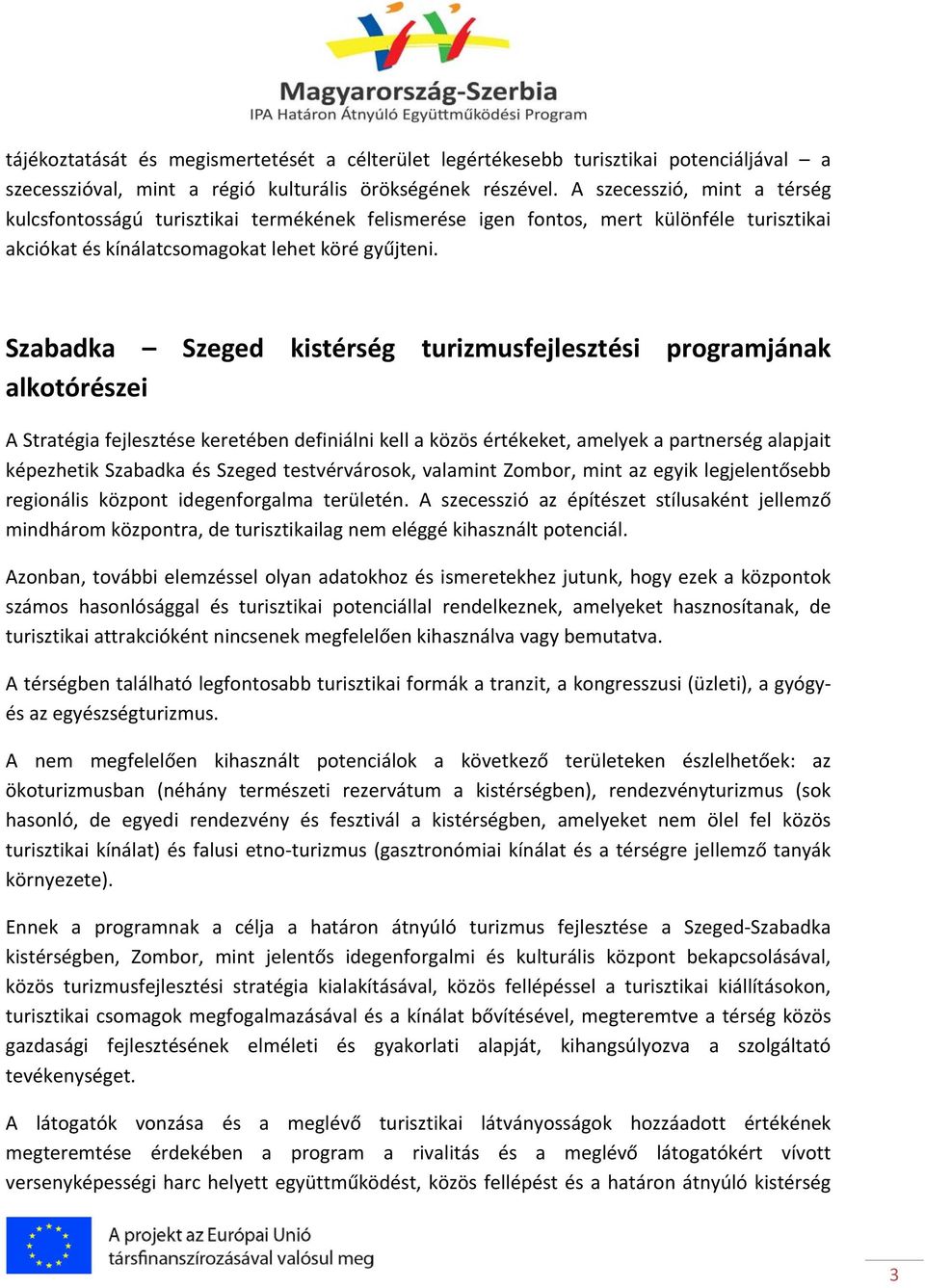 Magyarország-Szerbia
IPA Határon Átnyúló Együttműködési Program

tájékoztatását és megismertetését a célterület legértékesebb turisztikai potenciáljával – a szecesszióval, mint a régió kulturális örökségének részével. A szecesszió, mint a térség kulcsfontosságú turisztikai termékének felismerése igen fontos, mert különféle turisztikai akciókat és kínálatcsomagokat lehet köré gyűjteni.

Szabadka – Szeged kistérség turizmusfejlesztési programjának alkotórészei

A Stratégia fejlesztése keretében definiálni kell a közös értékeket, amelyek a partnerség alapjait képezhetik Szabadka és Szeged testvérvárosok, valamint Zombor, mint az egyik legjelentősebb regionális központ idegenforgalma területén. A szecesszió az építészet stílusaként jellemző mindhárom központra, de turisztikailag nem eléggé kihasznált potenciál.

Azonban, további elemzéssel olyan adatokhoz és ismeretekhez jutunk, hogy ezek a központok számos hasonlósággal és turisztikai potenciállal rendelkeznek, amelyeket hasznosítanak, de turisztikai attrakcióként nincsenek megfelelően kihasználva vagy bemutatva.

A térségben található legfontosabb turisztikai formák a tranzit, a kongresszusi (üzleti), a gyógy- és az egyészségturizmus.

A nem megfelelően kihasznált potenciálok a következő területeken észlelhetőek: az ökoturizmusban (néhány természeti rezervátum a kistérségben), rendezvényturizmus (sok hasonló, de egyedi rendezvény és fesztivál a kistérségben, amelyeket nem ölel fel közös turisztikai kínálat) és falusi etno-turizmus (gasztronómiai kínálat és a térségre jellemző tanyák környezete).

Ennek a programnak a célja a határon átnyúló turizmus fejlesztése a Szeged-Szabadka kistérségben, Zombor, mint jelentős idegenforgalmi és kulturális központ bekapcsolásával, közös turizmusfejlesztési stratégia kialakításával, közös fellépéssel a turisztikai kiállításokon, turisztikai csomagok megfogalmazásával és a kínálat bővítésével, megteremtve a térség közös gazdasági fejlesztésének elméleti és gyakorlati alapját, kihangsúlyozva a szolgáltató tevékenységet.

A látogatók vonzása és a meglévő turisztikai látványosságok hozzáadott értékének megteremtése érdekében a program a rivalitás és a meglévő látogatókért vívott versenyképességi harc helyett együttműködést, közös fellépést és a határon átnyúló kistérség

A projekt az Európai Unió társfinanszírozásával valósul meg

3